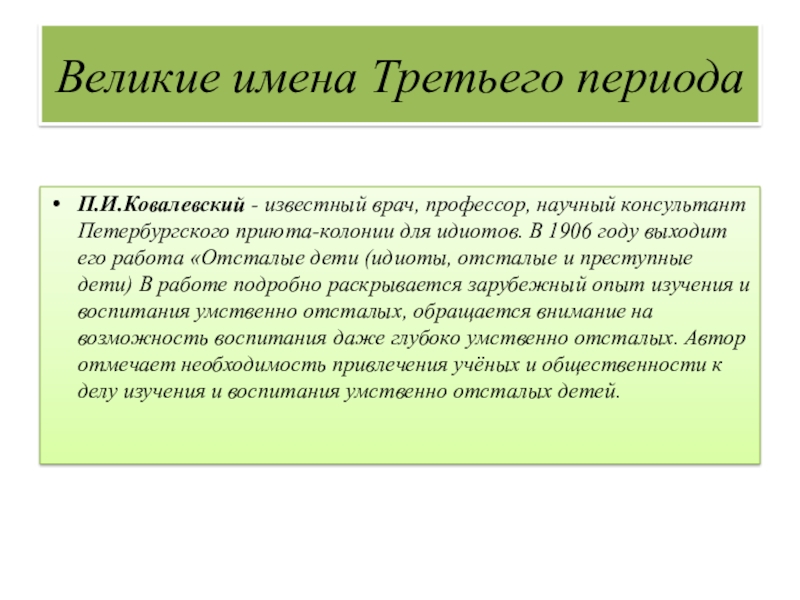 Великие имена Третьего периода

• П.И.Ковалевский - известный врач, профессор, научный консультант Петербургского приюта-колонии для идиотов. В 1906 году выходит его работа «Отсталые дети (идиоты, отсталые и преступные дети) В работе подробно раскрывается зарубежный опыт изучения и воспитания умственно отсталых, обращается внимание на возможность воспитания даже глубоко умственно отсталых. Автор отмечает необходимость привлечения учёных и общественности к делу изучения и воспитания умственно отсталых детей.